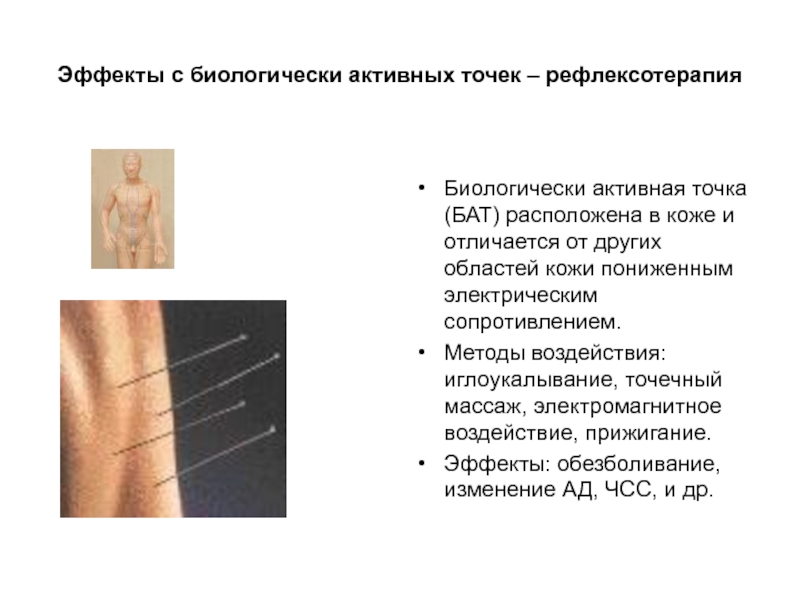 Эффекты с биологически активных точек – рефлексотерапия

• Биологически активная точка (БАТ) расположена в коже и отличается от других областей кожи пониженным электрическим сопротивлением.

• Методы воздействия: иглоукалывание, точечный массаж, электромагнитное воздействие, прижигание.

• Эффекты: обезболивание, изменение АД, ЧСС, и др.